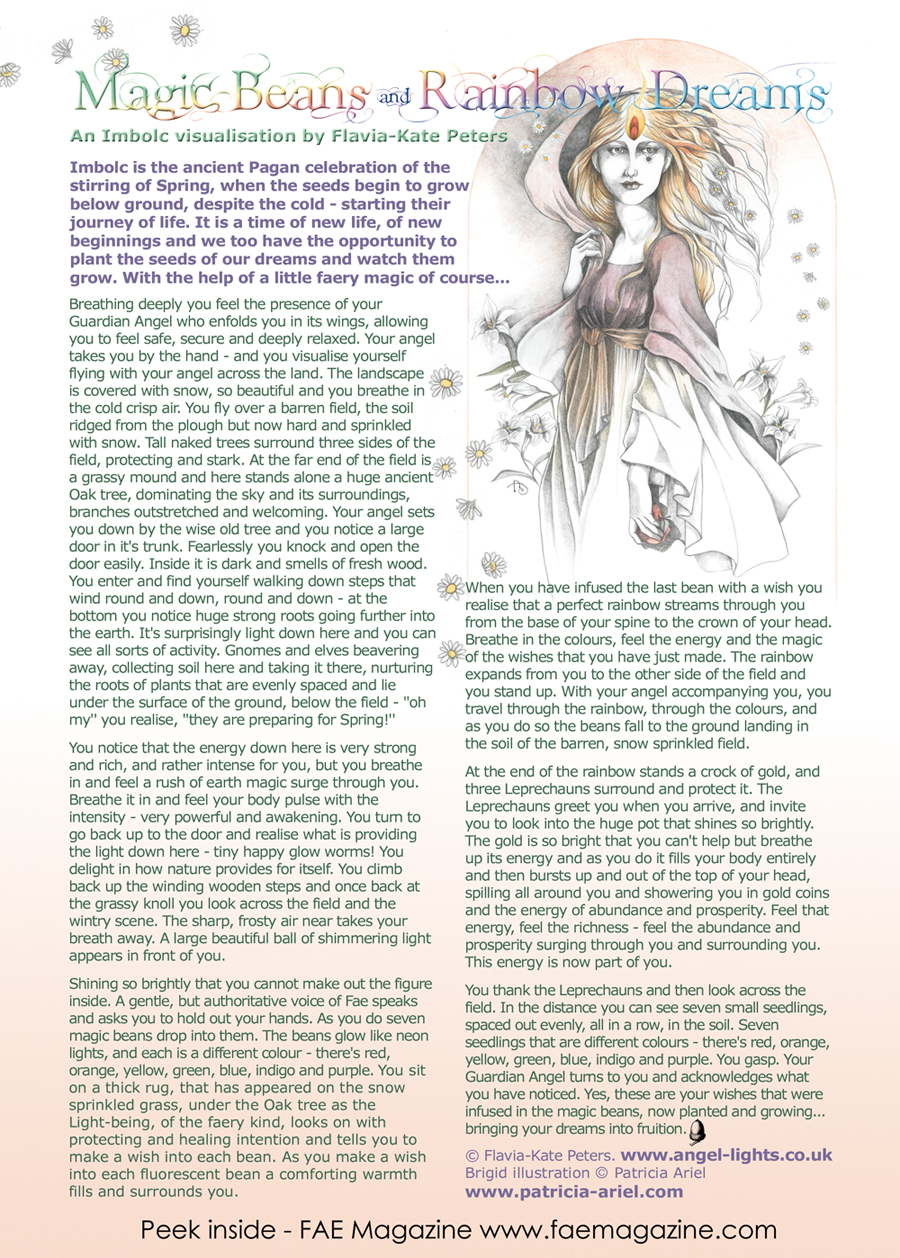 Magic Beans and Rainbow Dreams

An Imbolc visualisation by Flavia-Kate Peters

Imbolc is the ancient Pagan celebration of the stirring of Spring, when the seeds begin to grow below ground, despite the cold - starting their journey of life. It is a time of new life, of new beginnings and we too have the opportunity to plant the seeds of our dreams and watch them grow. With the help of a little faery magic of course...

Breathing deeply you feel the presence of your Guardian Angel who enfolds you in its wings, allowing you to feel safe, secure and deeply relaxed. Your angel takes you by the hand - and you visualise yourself flying with your angel across the land. The landscape is covered with snow, so beautiful and you breathe in the cold crisp air. You fly over a barren field, the soil ridged from the plough but now hard and sprinkled with snow. Tall naked trees surround three sides of the field, protecting and stark. At the far end of the field is a grassy mound and here stands alone a huge ancient Oak tree, dominating the sky and its surroundings, branches outstretched and welcoming. Your angel sets you down by the wise old tree and you notice a large door in it's trunk. Fearlessly you knock and open the door easily. Inside it is dark and smells of fresh wood. You enter and find yourself walking down steps that wind round and down, round and down - at the bottom you notice huge strong roots going further into the earth. It's surprisingly light down here and you can see all sorts of activity. Gnomes and elves beavering away, collecting soil here and taking it there, nurturing the roots of plants that are evenly spaced and lie under the surface of the ground, below the field - "oh my" you realise, "they are preparing for Spring!"

You notice that the energy down here is very strong and rich, and rather intense for you, but you breathe in and feel a rush of earth magic surge through you. Breathe it in and feel your body pulse with the intensity - very powerful and awakening. You turn to go back up to the door and realise what is providing the light down here - tiny happy glow worms! You delight in how nature provides for itself. You climb back up the winding wooden steps and once back at the grassy knoll you look across the field and the wintry scene. The sharp, frosty air near takes your breath away. A large beautiful ball of shimmering light appears in front of you.

Shining so brightly that you cannot make out the figure inside. A gentle, but authoritative voice of Fae speaks and asks you to hold out your hands. As you do seven magic beans drop into them. The beans glow like neon lights, and each is a different colour - there's red, orange, yellow, green, blue, indigo and purple. You sit on a thick rug, that has appeared on the snow sprinkled grass, under the Oak tree as the Light-being, of the faery kind, looks on with protecting and healing intention and tells you to make a wish into each bean. As you make a wish into each fluorescent bean a comforting warmth fills and surrounds you.

When you have infused the last bean with a wish you realise that a perfect rainbow streams through you from the base of your spine to the crown of your head. Breathe in the colours, feel the energy and the magic of the wishes that you have just made. The rainbow expands from you to the other side of the field and you stand up. With your angel accompanying you, you travel through the rainbow, through the colours, and as you do so the beans fall to the ground landing in the soil of the barren, snow sprinkled field.

At the end of the rainbow stands a crock of gold, and three Leprechauns surround and protect it. The Leprechauns greet you when you arrive, and invite you to look into the huge pot that shines so brightly. The gold is so bright that you can't help but breathe up its energy and as you do it fills your body entirely and then bursts up and out of the top of your head, spilling all around you and showering you in gold coins and the energy of abundance and prosperity. Feel that energy, feel the richness - feel the abundance and prosperity surging through you and surrounding you. This energy is now part of you.

You thank the Leprechauns and then look across the field. In the distance you can see seven small seedlings, spaced out evenly, all in a row, in the soil. Seven seedlings that are different colours - there's red, orange, yellow, green, blue, indigo and purple. You gasp. Your Guardian Angel turns to you and acknowledges what you have noticed. Yes, these are your wishes that were infused in the magic beans, now planted and growing... bringing your dreams into fruition.

© Flavia-Kate Peters. www.angel-lights.co.uk
Brigid illustration © Patricia Ariel
www.patricia-ariel.com

Peek inside - FAE Magazine www.faemagazine.com